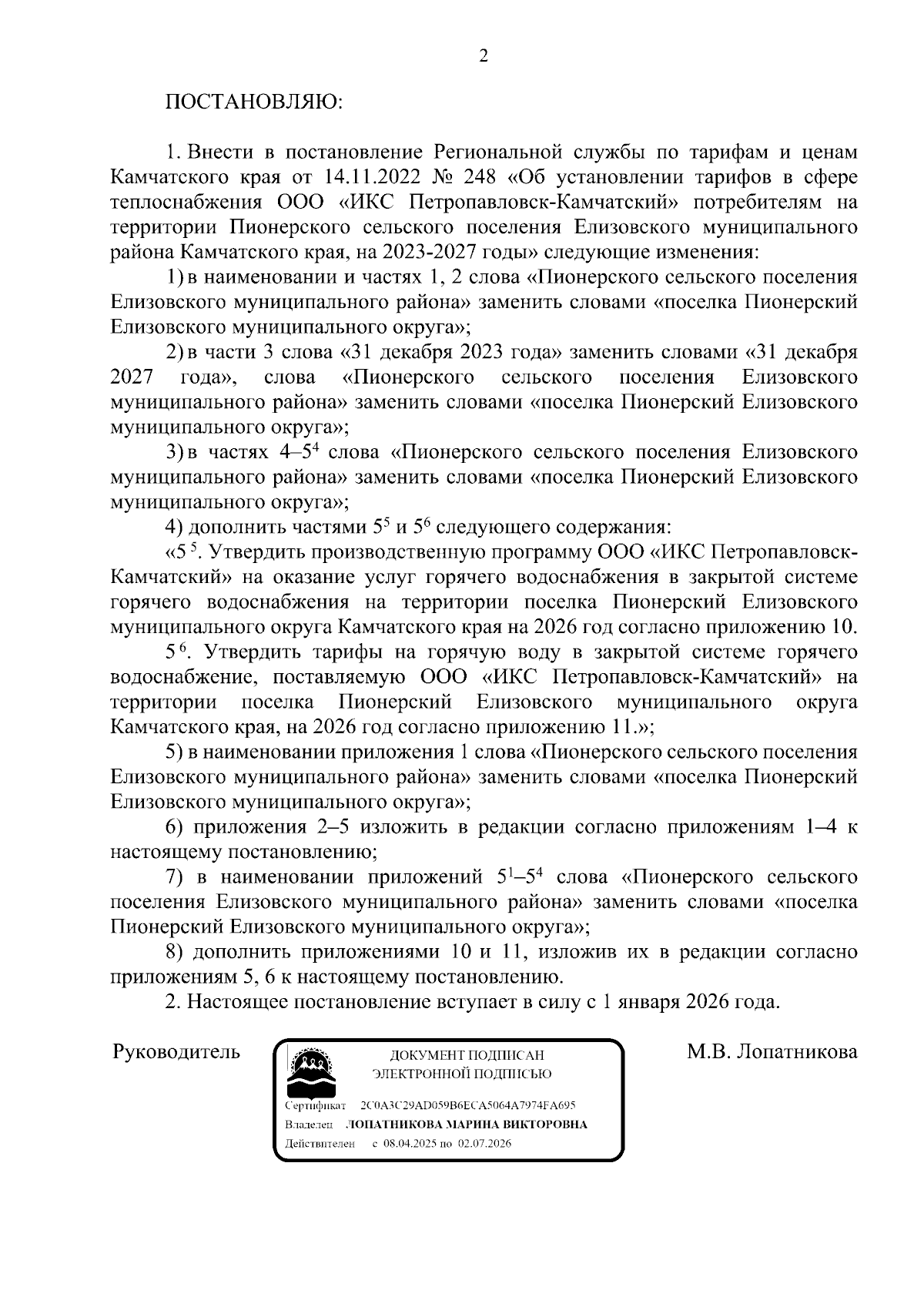 2

ПОСТАНОВЛЯЮ:

1. Внести в постановление Региональной службы по тарифам и ценам Камчатского края от 14.11.2022 № 248 «Об установлении тарифов в сфере теплоснабжения ООО «ИКС Петропавловск-Камчатский» потребителям на территории Пионерского сельского поселения Елизовского муниципального района Камчатского края, на 2023-2027 годы» следующие изменения:

1) в наименовании и частях 1, 2 слова «Пионерского сельского поселения Елизовского муниципального района» заменить словами «поселка Пионерский Елизовского муниципального округа»;

2) в части 3 слова «31 декабря 2023 года» заменить словами «31 декабря 2027 года», слова «Пионерского сельского поселения Елизовского муниципального района» заменить словами «поселка Пионерский Елизовского муниципального округа»;

3) в частях 4–$5^4$ слова «Пионерского сельского поселения Елизовского муниципального района» заменить словами «поселка Пионерский Елизовского муниципального округа»;

4) дополнить частями $5^5$ и $5^6$ следующего содержания:

«$5^5$. Утвердить производственную программу ООО «ИКС Петропавловск-Камчатский» на оказание услуг горячего водоснабжения в закрытой системе горячего водоснабжения на территории поселка Пионерский Елизовского муниципального округа Камчатского края на 2026 год согласно приложению 10.

$5^6$. Утвердить тарифы на горячую воду в закрытой системе горячего водоснабжение, поставляемую ООО «ИКС Петропавловск-Камчатский» на территории поселка Пионерский Елизовского муниципального округа Камчатского края, на 2026 год согласно приложению 11.»;

5) в наименовании приложения 1 слова «Пионерского сельского поселения Елизовского муниципального района» заменить словами «поселка Пионерский Елизовского муниципального округа»;

6) приложения 2–5 изложить в редакции согласно приложениям 1–4 к настоящему постановлению;

7) в наименовании приложений $5^1$–$5^4$ слова «Пионерского сельского поселения Елизовского муниципального района» заменить словами «поселка Пионерский Елизовского муниципального округа»;

8) дополнить приложениями 10 и 11, изложив их в редакции согласно приложениям 5, 6 к настоящему постановлению.

2. Настоящее постановление вступает в силу с 1 января 2026 года.

Руководитель

ДОКУМЕНТ ПОДПИСАН
ЭЛЕКТРОННОЙ ПОДПИСЬЮ
Сертификат 2C0A3C29AD059B6ECA5064A7974FA695
Владелец ЛОПАТНИКОВА МАРИНА ВИКТОРОВНА
Действителен с 08.04.2025 по 02.07.2026

М.В. Лопатникова